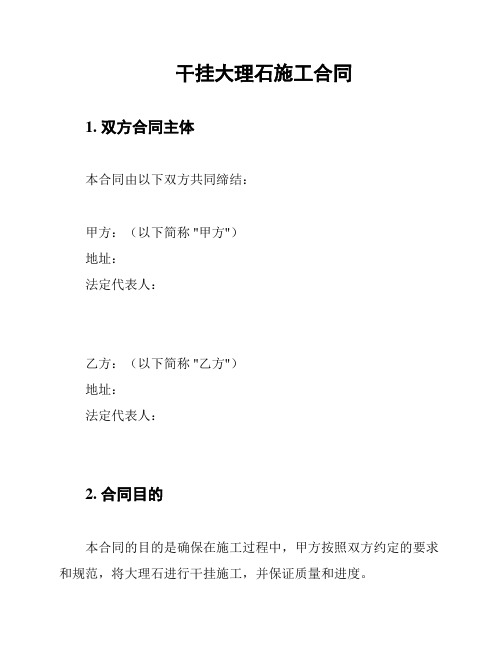 干挂大理石施工合同

1. 双方合同主体

本合同由以下双方共同缔结：

甲方：（以下简称 "甲方"）
地址：
法定代表人：

乙方：（以下简称 "乙方"）
地址：
法定代表人：

2. 合同目的

本合同的目的是确保在施工过程中，甲方按照双方约定的要求和规范，将大理石进行干挂施工，并保证质量和进度。